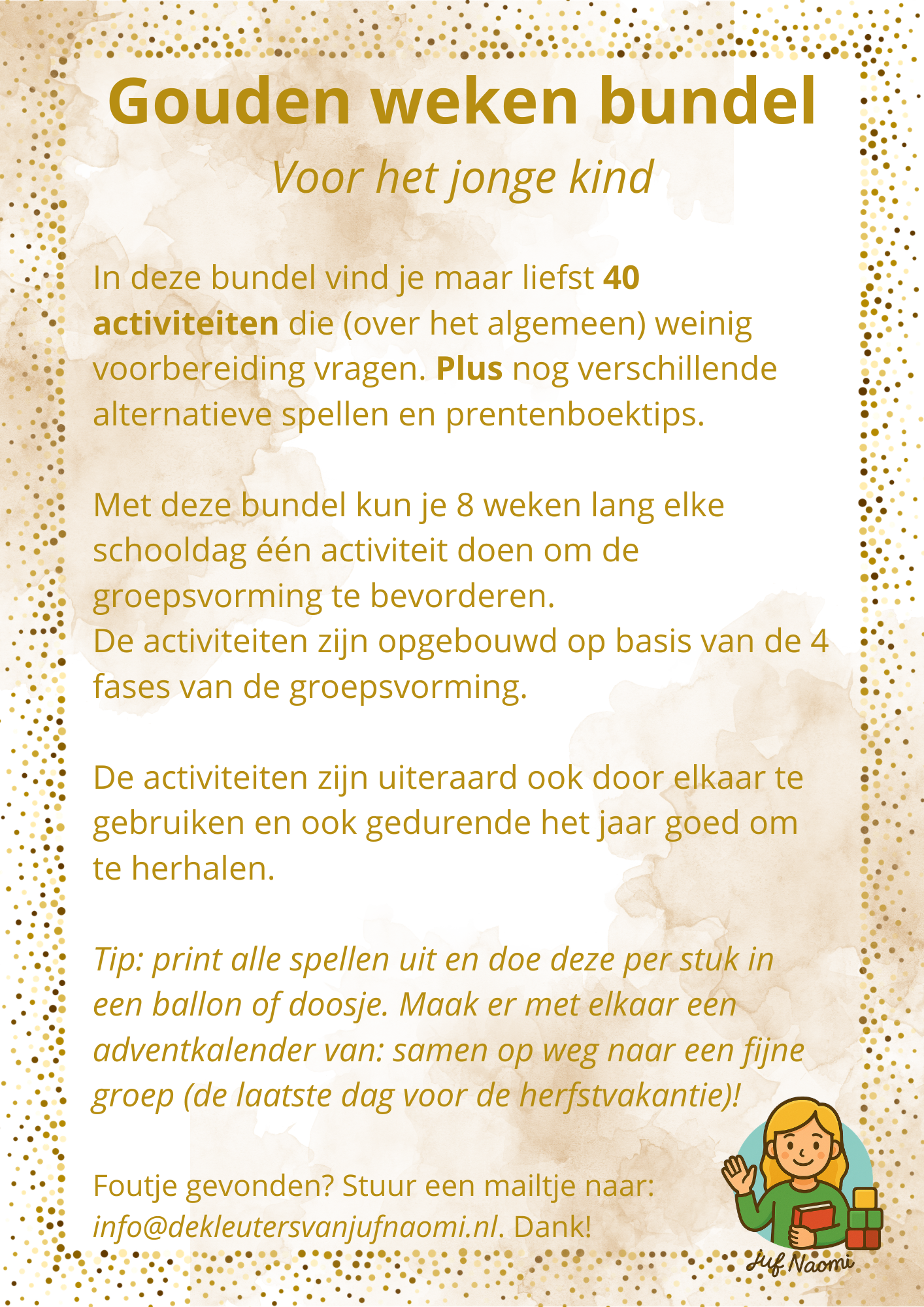 Gouden weken bundel
Voor het jonge kind

In deze bundel vind je maar liefst 40 activiteiten die (over het algemeen) weinig voorbereiding vragen. Plus nog verschillende alternatieve spellen en prentenboektips.

Met deze bundel kun je 8 weken lang elke schooldag één activiteit doen om de groepsvorming te bevorderen.
De activiteiten zijn opgebouwd op basis van de 4 fases van de groepsvorming.

De activiteiten zijn uiteraard ook door elkaar te gebruiken en ook gedurende het jaar goed om te herhalen.

Tip: print alle spellen uit en doe deze per stuk in een ballon of doosje. Maak er met elkaar een adventkalender van: samen op weg naar een fijne groep (de laatste dag voor de herfstvakantie)!

Foutje gevonden? Stuur een mailtje naar: info@dekleutersvanjufnaomi.nl. Dank!

Juf Naomi